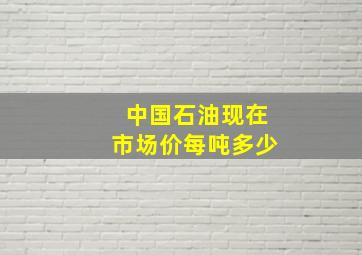 中国石油现在
市场价每吨多少